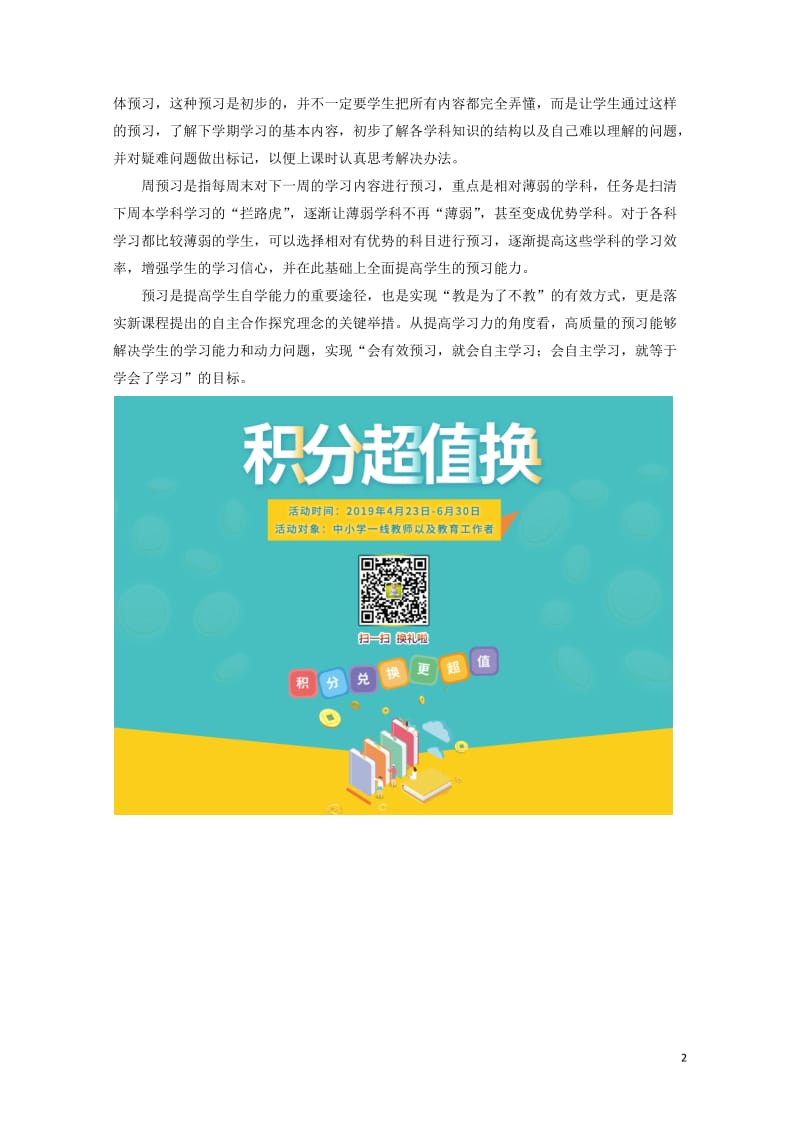 体预习，这种预习是初步的，并不一定要学生把所有内容都完全弄懂，而是让学生通过这样的预习，了解下学期学习的基本内容，初步了解各学科知识的结构以及自己难以理解的问题，并对疑难问题做出标记，以便上课时认真思考解决办法。

周预习是指每周末对下一周的学习内容进行预习，重点是相对薄弱的学科，任务是扫清下周本学科学习的“拦路虎”，逐渐让薄弱学科不再“薄弱”，甚至变成优势学科。对于各科学习都比较薄弱的学生，可以选择相对有优势的科目进行预习，逐渐提高这些学科的学习效率，增强学生的学习信心，并在此基础上全面提高学生的预习能力。

预习是提高学生自学能力的重要途径，也是实现“教是为了不教”的有效方式，更是落实新课程提出的自主合作探究理念的关键举措。从提高学习力的角度看，高质量的预习能够解决学生的学习能力和动力问题，实现“会有效预习，就会自主学习；会自主学习，就等于学会了学习”的目标。

积分超值换

活动时间：2019年4月23日-6月30日
活动对象：中小学一线教师以及教育工作者

扫一扫 换礼啦

积 分 兑 换 更 超 值

2